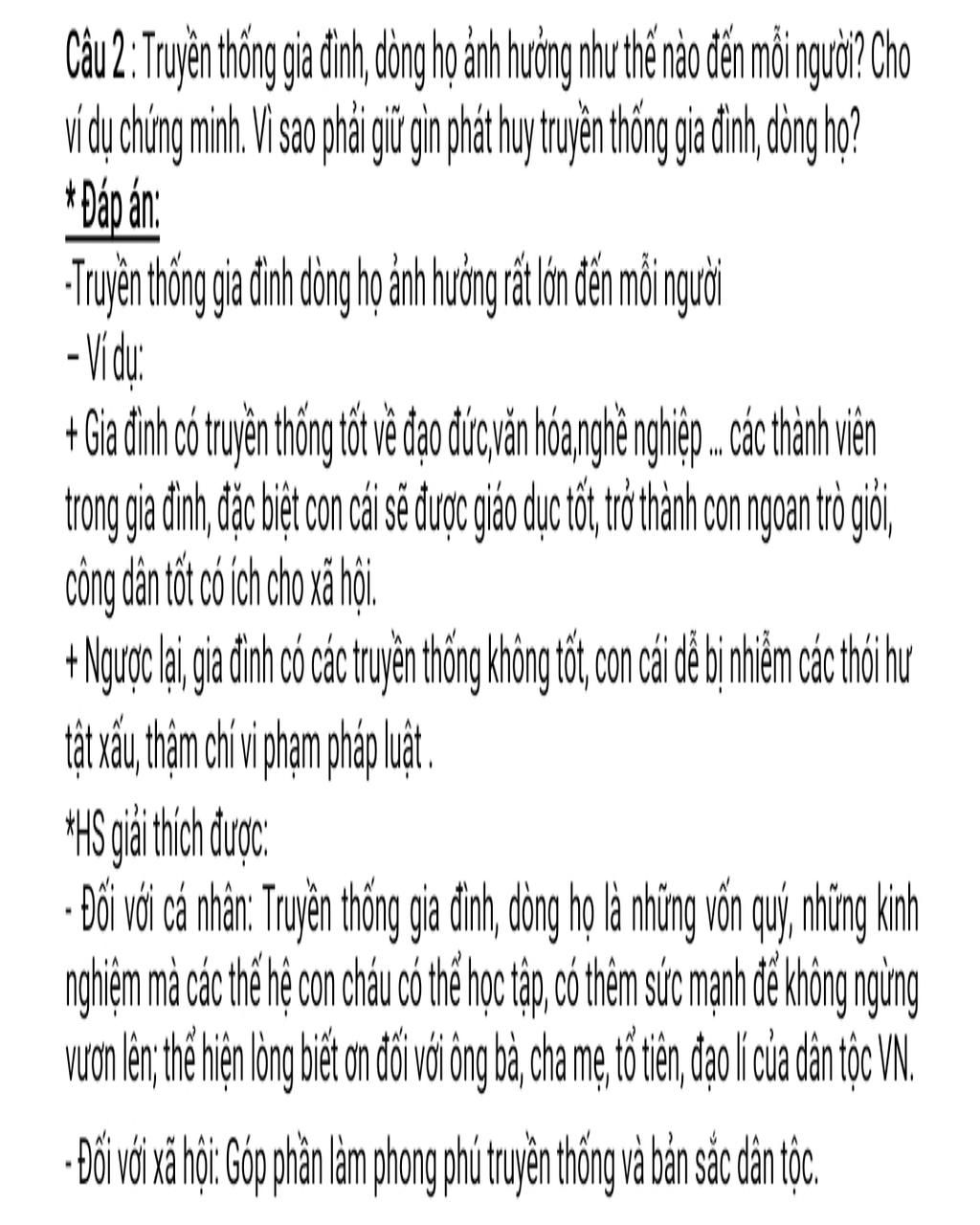 Câu 2 : Truyền thống gia đình, dòng họ ảnh hưởng như thế nào đến mỗi người? Cho ví dụ chứng minh. Vì sao phải giữ gìn phát huy truyền thống gia đình, dòng họ?
* Đáp án:
-Truyền thống gia đình dòng họ ảnh hưởng rất lớn đến mỗi người
– Ví dụ:
+ Gia đình có truyền thống tốt về đạo đức,văn hóa,nghề nghiệp ... các thành viên trong gia đình, đặc biệt con cái sẽ được giáo dục tốt, trở thành con ngoan trò giỏi, công dân tốt có ích cho xã hội.
+ Ngược lại, gia đình có các truyền thống không tốt, con cái dễ bị nhiễm các thói hư tật xấu, thậm chí vi phạm pháp luật .
*HS giải thích được:
- Đối với cá nhân: Truyền thống gia đình, dòng họ là những vốn quý, những kinh nghiệm mà các thế hệ con cháu có thể học tập, có thêm sức mạnh để không ngừng vươn lên; thể hiện lòng biết ơn đối với ông bà, cha mẹ, tổ tiên, đạo lí của dân tộc VN.
- Đối với xã hội: Góp phần làm phong phú truyền thống và bản sắc dân tộc.